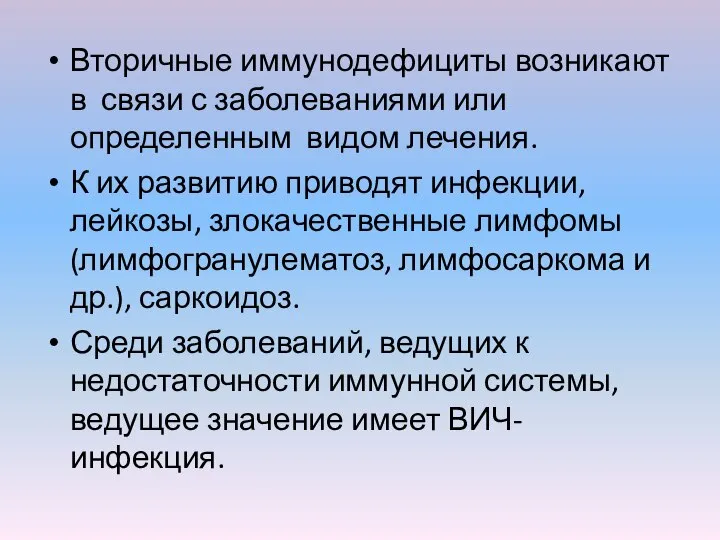 • Вторичные иммунодефициты возникают в связи с заболеваниями или определенным видом лечения.

• К их развитию приводят инфекции, лейкозы, злокачественные лимфомы (лимфогранулематоз, лимфосаркома и др.), саркоидоз.

• Среди заболеваний, ведущих к недостаточности иммунной системы, ведущее значение имеет ВИЧ-инфекция.